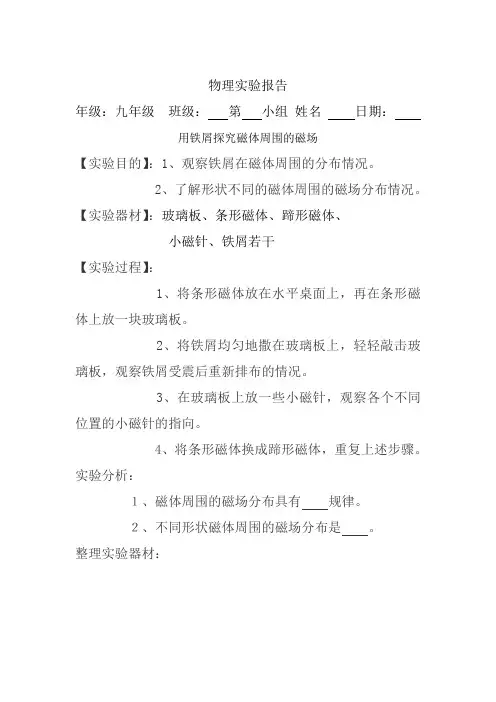 物理实验报告

年级：九年级　班级：___第___小组　姓名 ____日期：____

用铁屑探究磁体周围的磁场

【实验目的】：1、观察铁屑在磁体周围的分布情况。

2、了解形状不同的磁体周围的磁场分布情况。

【实验器材】：玻璃板、条形磁体、蹄形磁体、

小磁针、铁屑若干

【实验过程】：

1、将条形磁体放在水平桌面上，再在条形磁体上放一块玻璃板。

2、将铁屑均匀地撒在玻璃板上，轻轻敲击玻璃板，观察铁屑受震后重新排布的情况。

3、在玻璃板上放一些小磁针，观察各个不同位置的小磁针的指向。

4、将条形磁体换成蹄形磁体，重复上述步骤。

实验分析：

1、磁体周围的磁场分布具有____规律。

2、不同形状磁体周围的磁场分布是____。

整理实验器材：